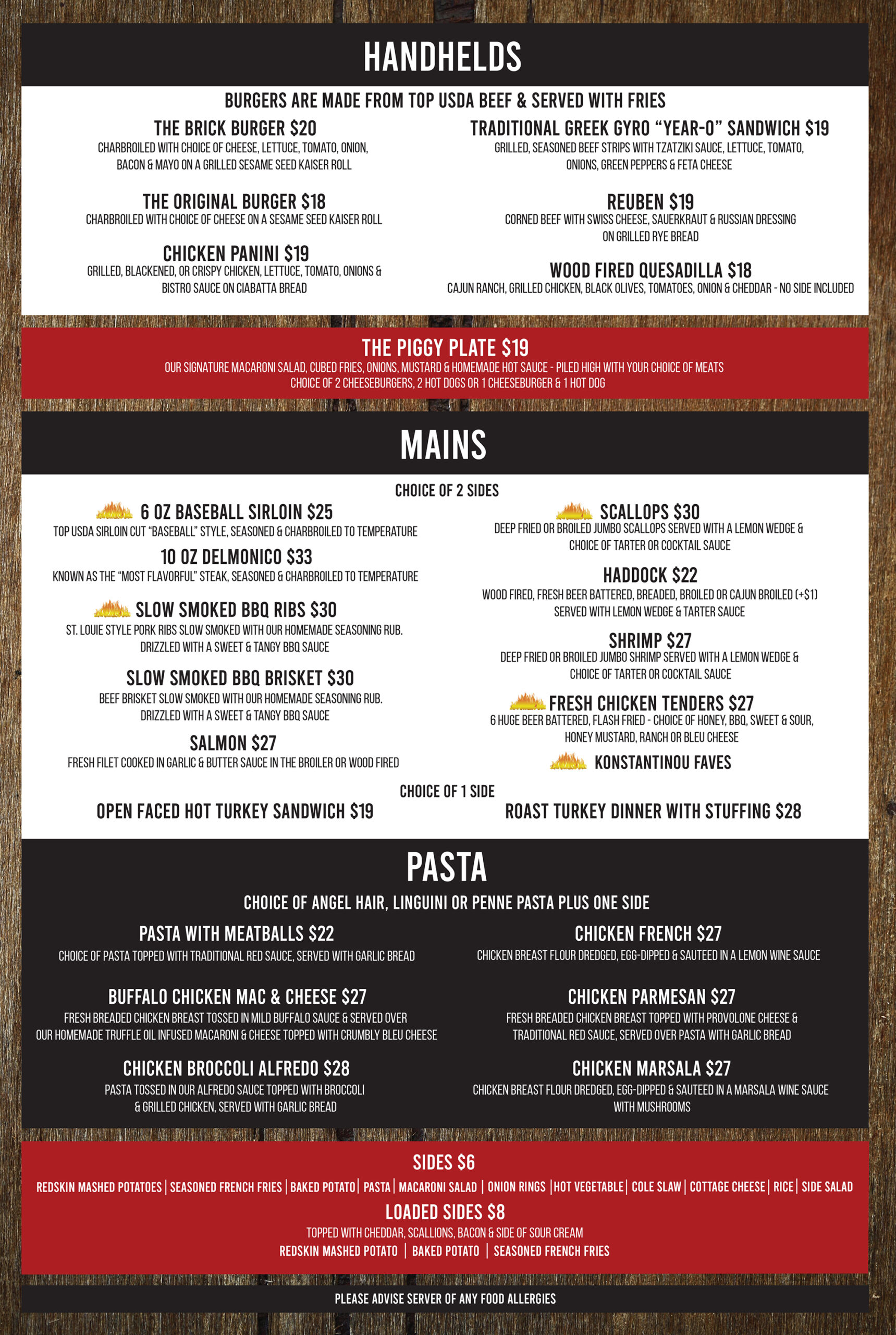 HANDHELDS

BURGERS ARE MADE FROM TOP USDA BEEF & SERVED WITH FRIES

THE BRICK BURGER $20
CHARBROILED WITH CHOICE OF CHEESE, LETTUCE, TOMATO, ONION, BACON & MAYO ON A GRILLED SESAME SEED KAISER ROLL

THE ORIGINAL BURGER $18
CHARBROILED WITH CHOICE OF CHEESE ON A SESAME SEED KAISER ROLL

CHICKEN PANINI $19
GRILLED, BLACKENED, OR CRISPY CHICKEN, LETTUCE, TOMATO, ONIONS & BISTRO SAUCE ON CIABATTA BREAD

TRADITIONAL GREEK GYRO "YEAR-O" SANDWICH $19
GRILLED, SEASONED BEEF STRIPS WITH TZATZIKI SAUCE, LETTUCE, TOMATO, ONIONS, GREEN PEPPERS & FETA CHEESE

REUBEN $19
CORNED BEEF WITH SWISS CHEESE, SAUERKRAUT & RUSSIAN DRESSING ON GRILLED RYE BREAD

WOOD FIRED QUESADILLA $18
CAJUN RANCH, GRILLED CHICKEN, BLACK OLIVES, TOMATOES, ONION & CHEDDAR - NO SIDE INCLUDED

THE PIGGY PLATE $19
OUR SIGNATURE MACARONI SALAD, CUBED FRIES, ONIONS, MUSTARD & HOMEMADE HOT SAUCE - PILED HIGH WITH YOUR CHOICE OF MEATS
CHOICE OF 2 CHEESEBURGERS, 2 HOT DOGS OR 1 CHEESEBURGER & 1 HOT DOG

MAINS

CHOICE OF 2 SIDES

6 OZ BASEBALL SIRLOIN $25
TOP USDA SIRLOIN CUT "BASEBALL" STYLE, SEASONED & CHARBROILED TO TEMPERATURE

10 OZ DELMONICO $33
KNOWN AS THE "MOST FLAVORFUL" STEAK, SEASONED & CHARBROILED TO TEMPERATURE

SLOW SMOKED BBQ RIBS $30
ST. LOUIE STYLE PORK RIBS SLOW SMOKED WITH OUR HOMEMADE SEASONING RUB. DRIZZLED WITH A SWEET & TANGY BBQ SAUCE

SLOW SMOKED BBQ BRISKET $30
BEEF BRISKET SLOW SMOKED WITH OUR HOMEMADE SEASONING RUB. DRIZZLED WITH A SWEET & TANGY BBQ SAUCE

SALMON $27
FRESH FILET COOKED IN GARLIC & BUTTER SAUCE IN THE BROILER OR WOOD FIRED

SCALLOPS $30
DEEP FRIED OR BROILED JUMBO SCALLOPS SERVED WITH A LEMON WEDGE & CHOICE OF TARTER OR COCKTAIL SAUCE

HADDOCK $22
WOOD FIRED, FRESH BEER BATTERED, BREADED, BROILED OR CAJUN BROILED (+$1) SERVED WITH LEMON WEDGE & TARTER SAUCE

SHRIMP $27
DEEP FRIED OR BROILED JUMBO SHRIMP SERVED WITH A LEMON WEDGE & CHOICE OF TARTER OR COCKTAIL SAUCE

FRESH CHICKEN TENDERS $27
6 HUGE BEER BATTERED, FLASH FRIED - CHOICE OF HONEY, BBQ, SWEET & SOUR, HONEY MUSTARD, RANCH OR BLEU CHEESE

KONSTANTINOU FAVES

CHOICE OF 1 SIDE

OPEN FACED HOT TURKEY SANDWICH $19

ROAST TURKEY DINNER WITH STUFFING $28

PASTA

CHOICE OF ANGEL HAIR, LINGUINI OR PENNE PASTA PLUS ONE SIDE

PASTA WITH MEATBALLS $22
CHOICE OF PASTA TOPPED WITH TRADITIONAL RED SAUCE, SERVED WITH GARLIC BREAD

BUFFALO CHICKEN MAC & CHEESE $27
FRESH BREADED CHICKEN BREAST TOSSED IN MILD BUFFALO SAUCE & SERVED OVER OUR HOMEMADE TRUFFLE OIL INFUSED MACARONI & CHEESE TOPPED WITH CRUMBLY BLEU CHEESE

CHICKEN BROCCOLI ALFREDO $28
PASTA TOSSED IN OUR ALFREDO SAUCE TOPPED WITH BROCCOLI & GRILLED CHICKEN, SERVED WITH GARLIC BREAD

CHICKEN FRENCH $27
CHICKEN BREAST FLOUR DREDGED, EGG-DIPPED & SAUTEED IN A LEMON WINE SAUCE

CHICKEN PARMESAN $27
FRESH BREADED CHICKEN BREAST TOPPED WITH PROVOLONE CHEESE & TRADITIONAL RED SAUCE, SERVED OVER PASTA WITH GARLIC BREAD

CHICKEN MARSALA $27
CHICKEN BREAST FLOUR DREDGED, EGG-DIPPED & SAUTEED IN A MARSALA WINE SAUCE WITH MUSHROOMS

SIDES $6
REDSKIN MASHED POTATOES | SEASONED FRENCH FRIES | BAKED POTATO | PASTA | MACARONI SALAD | ONION RINGS | HOT VEGETABLE | COLE SLAW | COTTAGE CHEESE | RICE | SIDE SALAD

LOADED SIDES $8
TOPPED WITH CHEDDAR, SCALLIONS, BACON & SIDE OF SOUR CREAM
REDSKIN MASHED POTATO | BAKED POTATO | SEASONED FRENCH FRIES

PLEASE ADVISE SERVER OF ANY FOOD ALLERGIES